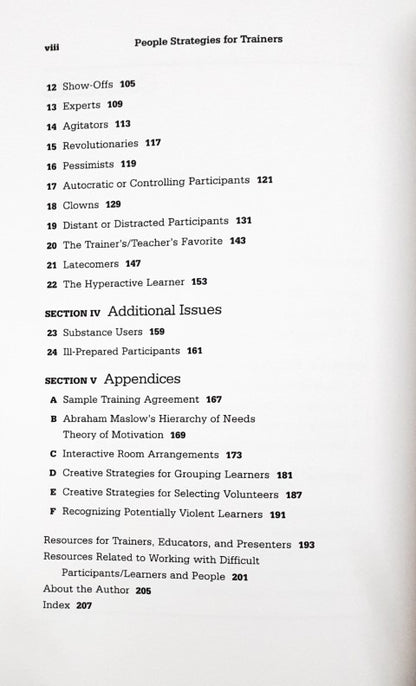 viii People Strategies for Trainers

12 Show-Offs 105
13 Experts 109
14 Agitators 113
15 Revolutionaries 117
16 Pessimists 119
17 Autocratic or Controlling Participants 121
18 Clowns 129
19 Distant or Distracted Participants 131
20 The Trainer's/Teacher's Favorite 143
21 Latecomers 147
22 The Hyperactive Learner 153

SECTION IV Additional Issues
23 Substance Users 159
24 Ill-Prepared Participants 161

SECTION V Appendices
A Sample Training Agreement 167
B Abraham Maslow's Hierarchy of Needs Theory of Motivation 169
C Interactive Room Arrangements 173
D Creative Strategies for Grouping Learners 181
E Creative Strategies for Selecting Volunteers 187
F Recognizing Potentially Violent Learners 191

Resources for Trainers, Educators, and Presenters 193
Resources Related to Working with Difficult Participants/Learners and People 201
About the Author 205
Index 207